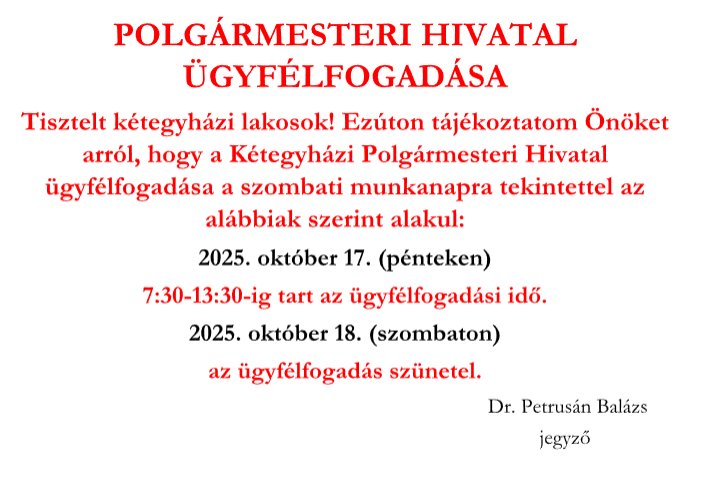 POLGÁRMESTERI HIVATAL ÜGYFÉLFOGADÁSA

Tisztelt kétegyházi lakosok! Ezúton tájékoztatom Önöket arról, hogy a Kétegyházi Polgármesteri Hivatal ügyfélfogadása a szombati munkanapra tekintettel az alábbiak szerint alakul:

2025. október 17. (pénteken)

7:30-13:30-ig tart az ügyfélfogadási idő.

2025. október 18. (szombaton)

az ügyfélfogadás szünetel.

Dr. Petrusán Balázs
jegyző